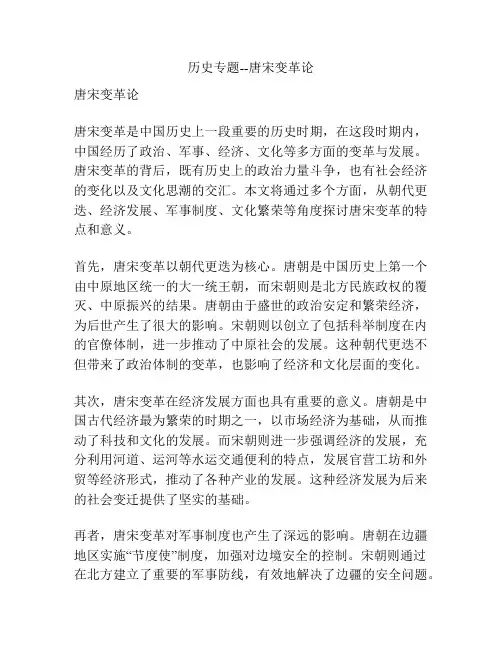 历史专题--唐宋变革论

唐宋变革论

唐宋变革是中国历史上一段重要的历史时期，在这段时期内，中国经历了政治、军事、经济、文化等多方面的变革与发展。唐宋变革的背后，既有历史上的政治力量斗争，也有社会经济的变化以及文化思潮的交汇。本文将通过多个方面，从朝代更迭、经济发展、军事制度、文化繁荣等角度探讨唐宋变革的特点和意义。

首先，唐宋变革以朝代更迭为核心。唐朝是中国历史上第一个由中原地区统一的大一统王朝，而宋朝则是北方民族政权的覆灭、中原振兴的结果。唐朝由于盛世的政治安定和繁荣经济，为后世产生了很大的影响。宋朝则以创立了包括科举制度在内的官僚体制，进一步推动了中原社会的发展。这种朝代更迭不但带来了政治体制的变革，也影响了经济和文化层面的变化。

其次，唐宋变革在经济发展方面也具有重要的意义。唐朝是中国古代经济最为繁荣的时期之一，以市场经济为基础，从而推动了科技和文化的发展。而宋朝则进一步强调经济的发展，充分利用河道、运河等水运交通便利的特点，发展官营工坊和外贸等经济形式，推动了各种产业的发展。这种经济发展为后来的社会变迁提供了坚实的基础。

再者，唐宋变革对军事制度也产生了深远的影响。唐朝在边疆地区实施“节度使”制度，加强对边境安全的控制。宋朝则通过在北方建立了重要的军事防线，有效地解决了边疆的安全问题。